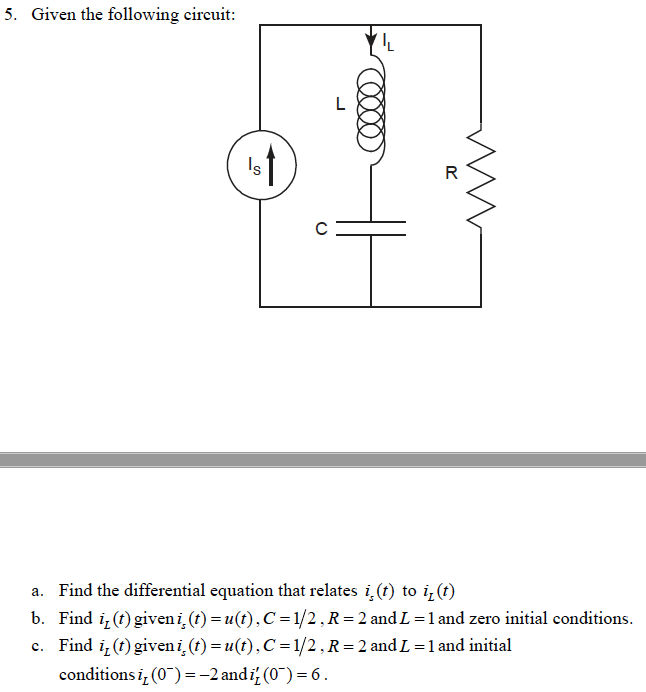 5. Given the following circuit:

$I_L$

L

$I_S$

R

C

a. Find the differential equation that relates $i_s(t)$ to $i_L(t)$

b. Find $i_L(t)$ given $i_s(t) = u(t)$, $C = 1/2$, $R = 2$ and $L = 1$ and zero initial conditions.

c. Find $i_L(t)$ given $i_s(t) = u(t)$, $C = 1/2$, $R = 2$ and $L = 1$ and initial conditions $i_L(0^-) = -2$ and $i_L'(0^-) = 6$.